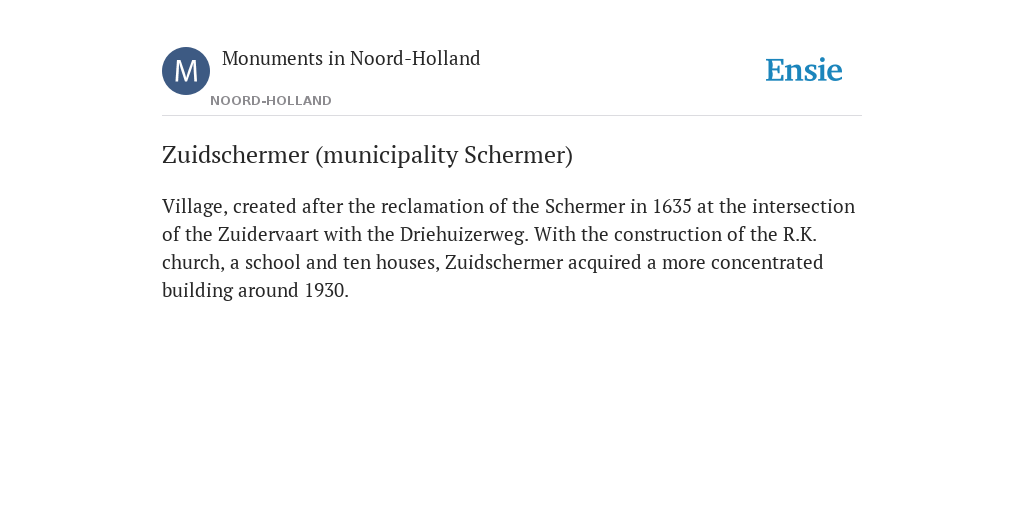 M

Monuments in Noord-Holland

NOORD-HOLLAND

Ensie

Zuidschermer (municipality Schermer)

Village, created after the reclamation of the Schermer in 1635 at the intersection of the Zuidervaart with the Driehuizerweg. With the construction of the R.K. church, a school and ten houses, Zuidschermer acquired a more concentrated building around 1930.